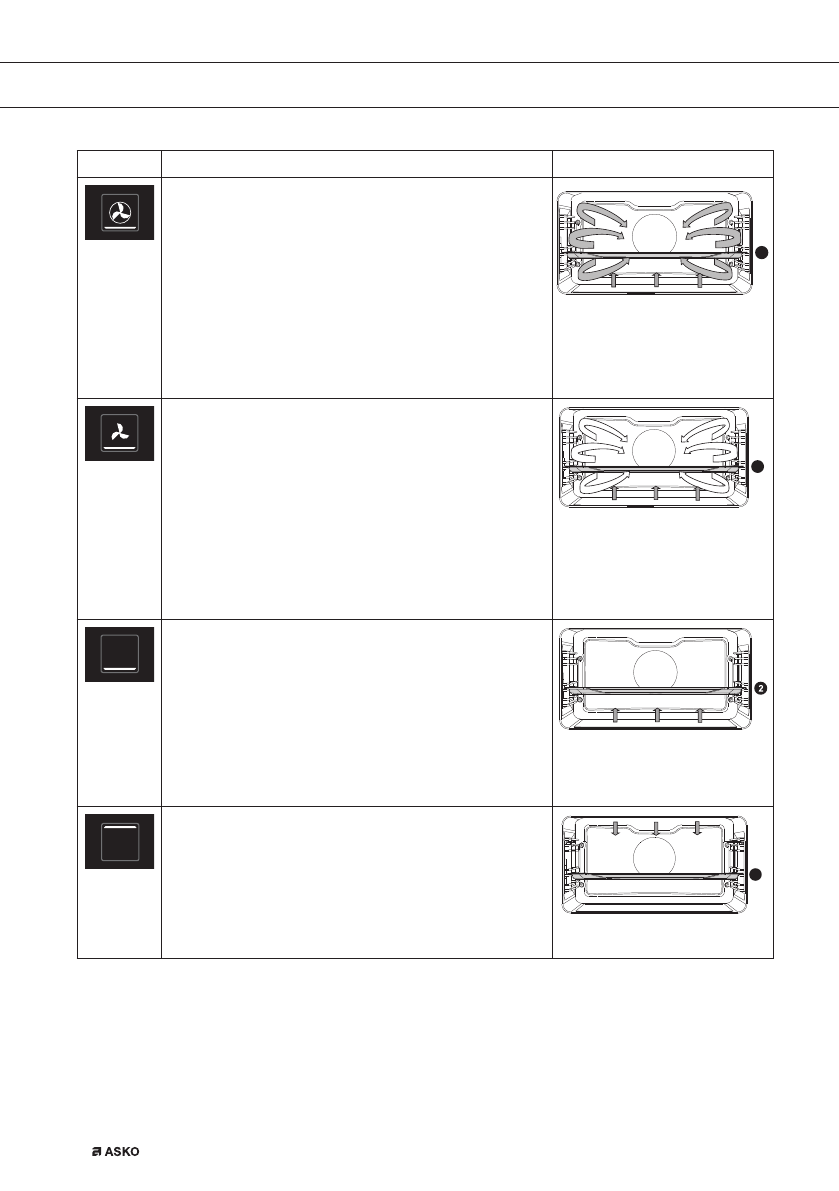 2

ASKO